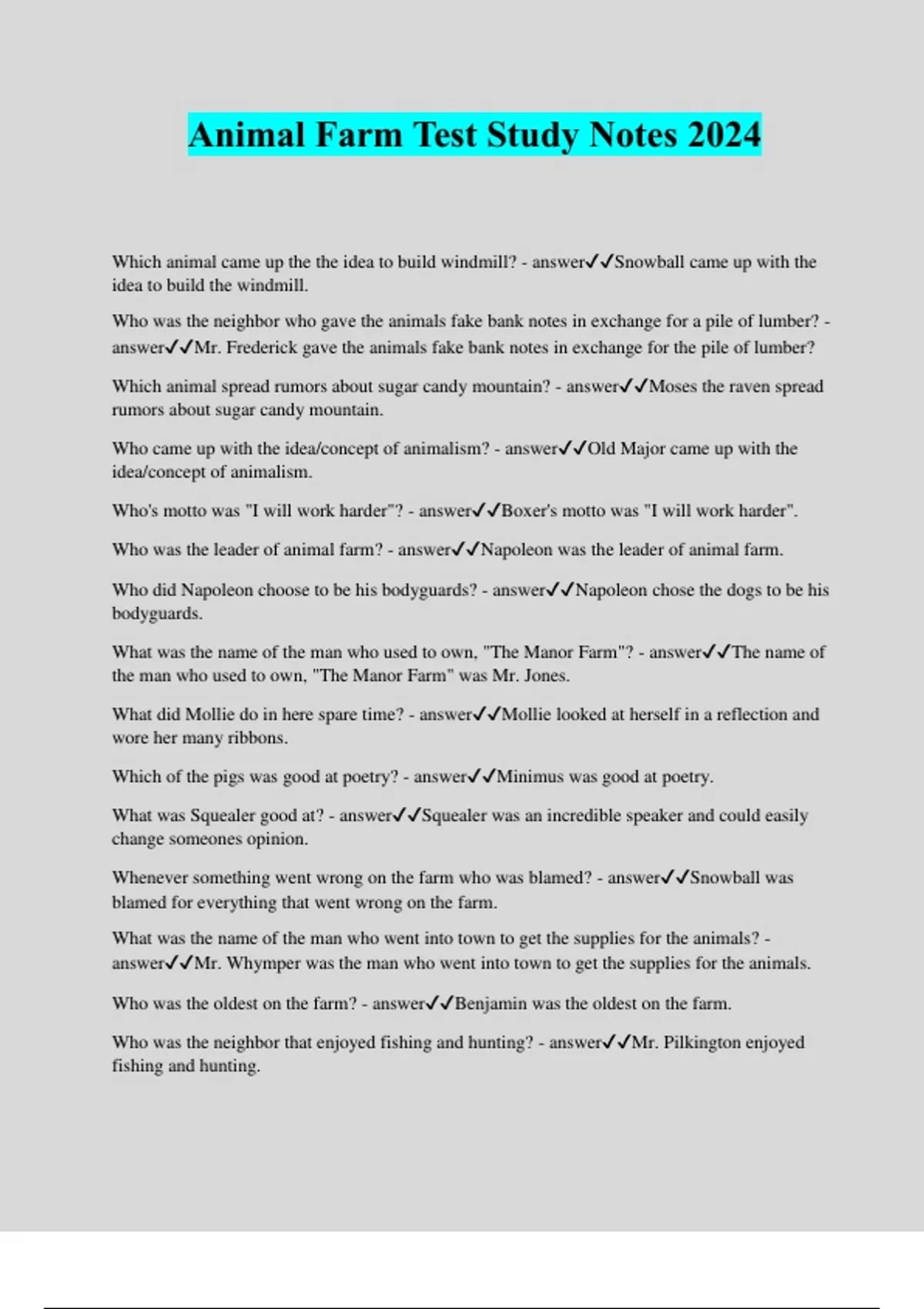 Animal Farm Test Study Notes 2024

Which animal came up the the idea to build windmill? - answer✓✓Snowball came up with the idea to build the windmill.

Who was the neighbor who gave the animals fake bank notes in exchange for a pile of lumber? - answer✓✓Mr. Frederick gave the animals fake bank notes in exchange for the pile of lumber?

Which animal spread rumors about sugar candy mountain? - answer✓✓Moses the raven spread rumors about sugar candy mountain.

Who came up with the idea/concept of animalism? - answer✓✓Old Major came up with the idea/concept of animalism.

Who's motto was "I will work harder"? - answer✓✓Boxer's motto was "I will work harder".

Who was the leader of animal farm? - answer✓✓Napoleon was the leader of animal farm.

Who did Napoleon choose to be his bodyguards? - answer✓✓Napoleon chose the dogs to be his bodyguards.

What was the name of the man who used to own, "The Manor Farm"? - answer✓✓The name of the man who used to own, "The Manor Farm" was Mr. Jones.

What did Mollie do in here spare time? - answer✓✓Mollie looked at herself in a reflection and wore her many ribbons.

Which of the pigs was good at poetry? - answer✓✓Minimus was good at poetry.

What was Squealer good at? - answer✓✓Squealer was an incredible speaker and could easily change someones opinion.

Whenever something went wrong on the farm who was blamed? - answer✓✓Snowball was blamed for everything that went wrong on the farm.

What was the name of the man who went into town to get the supplies for the animals? - answer✓✓Mr. Whymper was the man who went into town to get the supplies for the animals.

Who was the oldest on the farm? - answer✓✓Benjamin was the oldest on the farm.

Who was the neighbor that enjoyed fishing and hunting? - answer✓✓Mr. Pilkington enjoyed fishing and hunting.